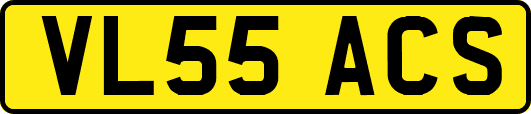 VL55 ACS